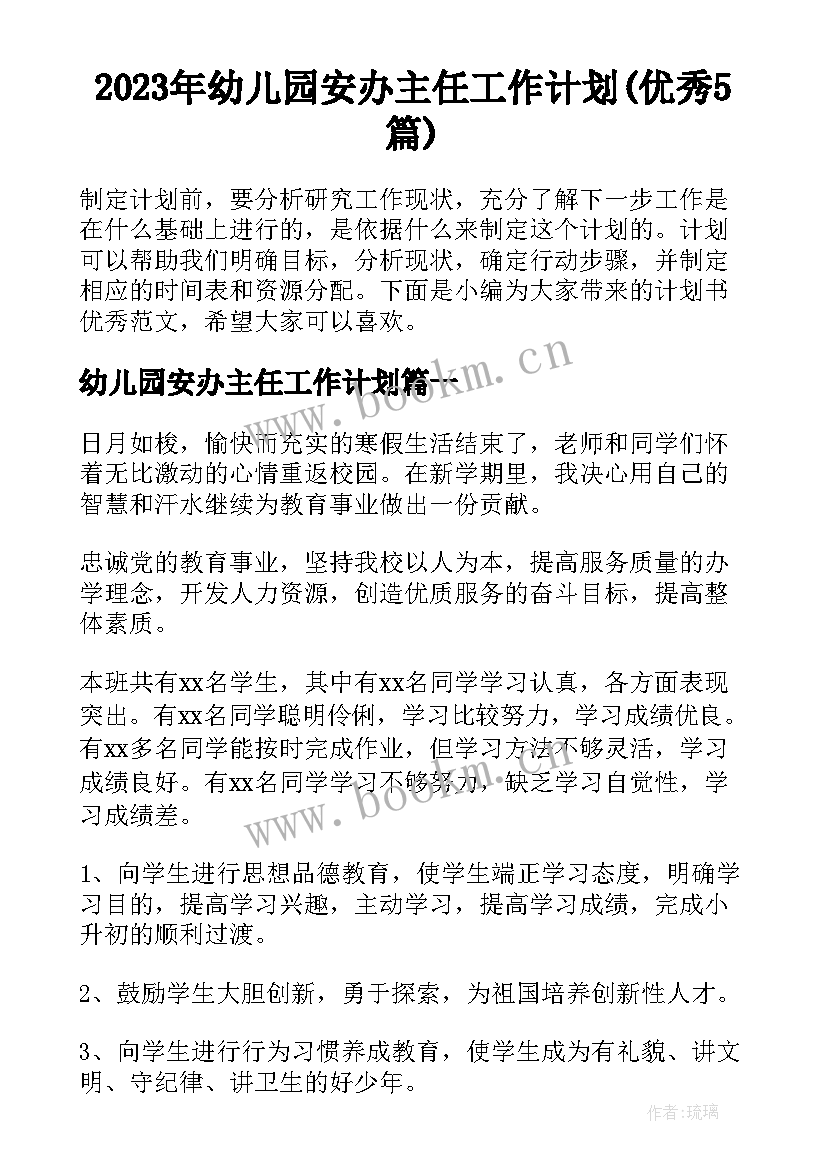 2023年幼儿园安办主任工作计划(优秀5篇)

制定计划前，要分析研究工作现状，充分了解下一步工作是在什么基础上进行的，是依据什么来制定这个计划的。计划可以帮助我们明确目标，分析现状，确定行动步骤，并制定相应的时间表和资源分配。下面是小编为大家带来的计划书优秀范文，希望大家可以喜欢。

幼儿园安办主任工作计划篇一

www.bookm.cn

日月如梭，愉快而充实的寒假生活结束了，老师和同学们怀着无比激动的心情重返校园。在新学期里，我决心用自己的智慧和汗水继续为教育事业做出一份贡献。

忠诚党的教育事业，坚持我校以人为本，提高服务质量的办学理念，开发人力资源，创造优质服务的奋斗目标，提高整体素质。

本班共有xx名学生，其中有xx名同学学习认真，各方面表现突出。有xx名同学聪明伶俐，学习比较努力，学习成绩优良。有xx多名同学能按时完成作业，但学习方法不够灵活，学习成绩良好。有xx名同学学习不够努力，缺乏学习自觉性，学习成绩差。

www.bookm.cn

1、向学生进行思想品德教育，使学生端正学习态度，明确学习目的，提高学习兴趣，主动学习，提高学习成绩，完成小升初的顺利过渡。

2、鼓励学生大胆创新，勇于探索，为祖国培养创新性人才。

3、向学生进行行为习惯养成教育，使学生成为有礼貌、讲文明、守纪律、讲卫生的好少年。

作者:琉璃